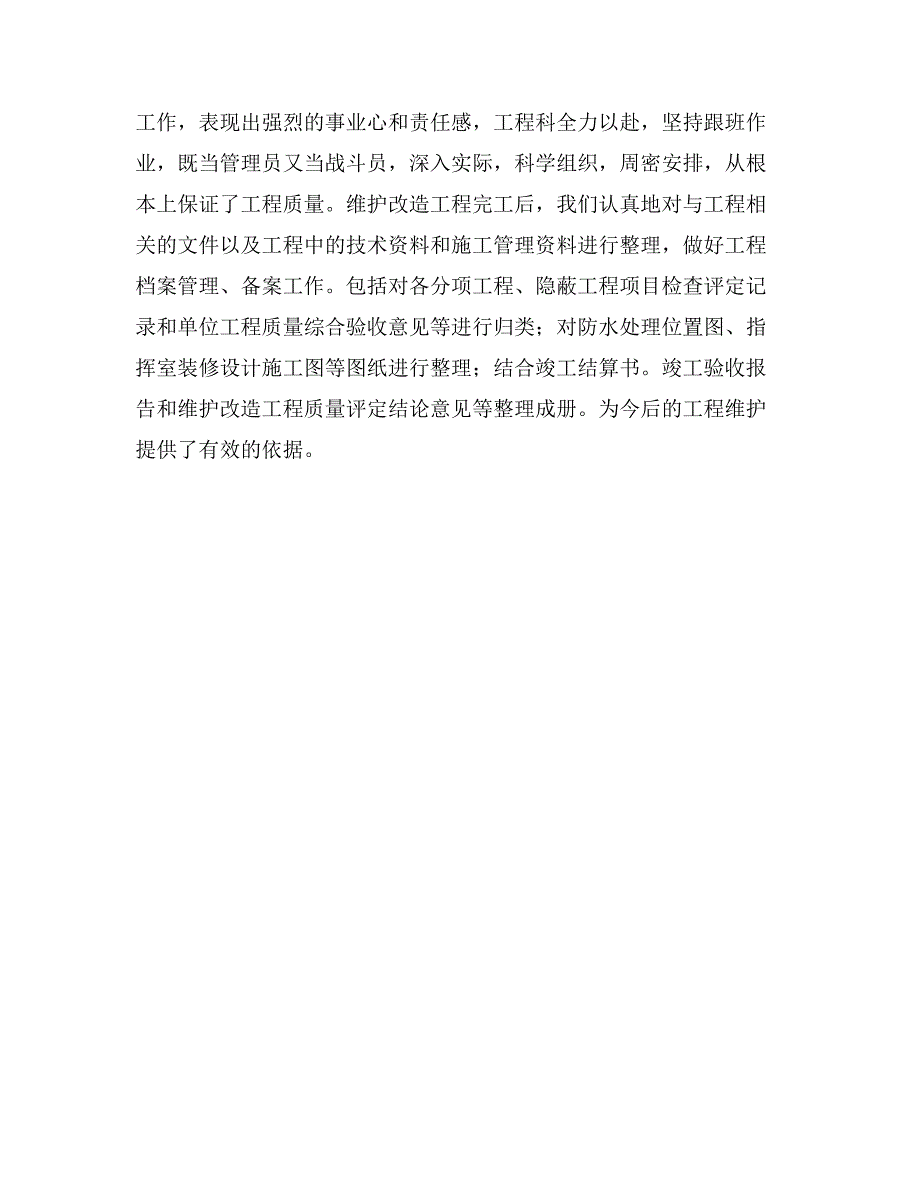 工作，表现出强烈的事业心和责任感，工程科全力以赴，坚持跟班作业，既当管理员又当战斗员，深入实际，科学组织，周密安排，从根本上保证了工程质量。维护改造工程完工后，我们认真地对与工程相关的文件以及工程中的技术资料和施工管理资料进行整理，做好工程档案管理、备案工作。包括对各分项工程、隐蔽工程项目检查评定记录和单位工程质量综合验收意见等进行归类；对防水处理位置图、指挥室装修设计施工图等图纸进行整理；结合竣工结算书。竣工验收报告和维护改造工程质量评定结论意见等整理成册。为今后的工程维护提供了有效的依据。